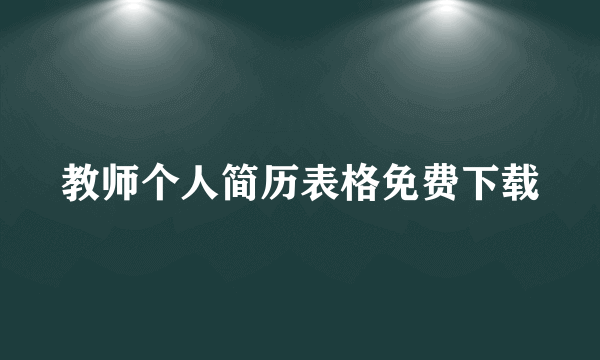 教师个人简历表格免费下载